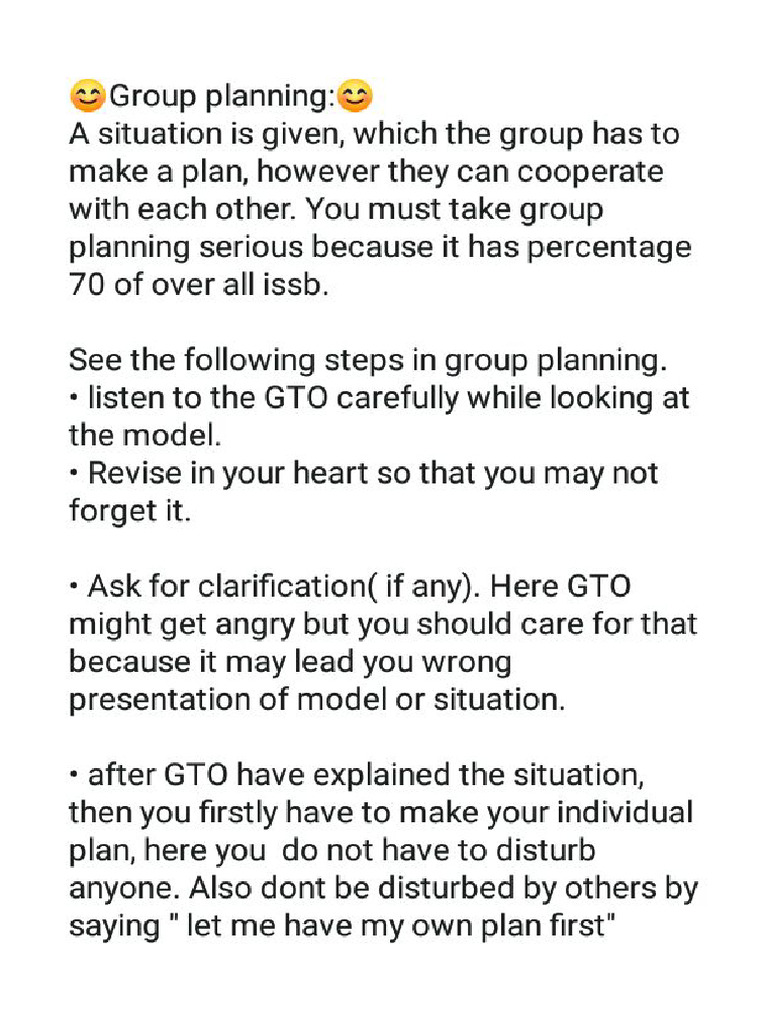 😊Group planning:😊
A situation is given, which the group has to make a plan, however they can cooperate with each other. You must take group planning serious because it has percentage 70 of over all issb.

See the following steps in group planning.
• listen to the GTO carefully while looking at the model.
• Revise in your heart so that you may not forget it.

• Ask for clarification( if any). Here GTO might get angry but you should care for that because it may lead you wrong presentation of model or situation.

• after GTO have explained the situation, then you firstly have to make your individual plan, here you do not have to disturb anyone. Also dont be disturbed by others by saying " let me have my own plan first"